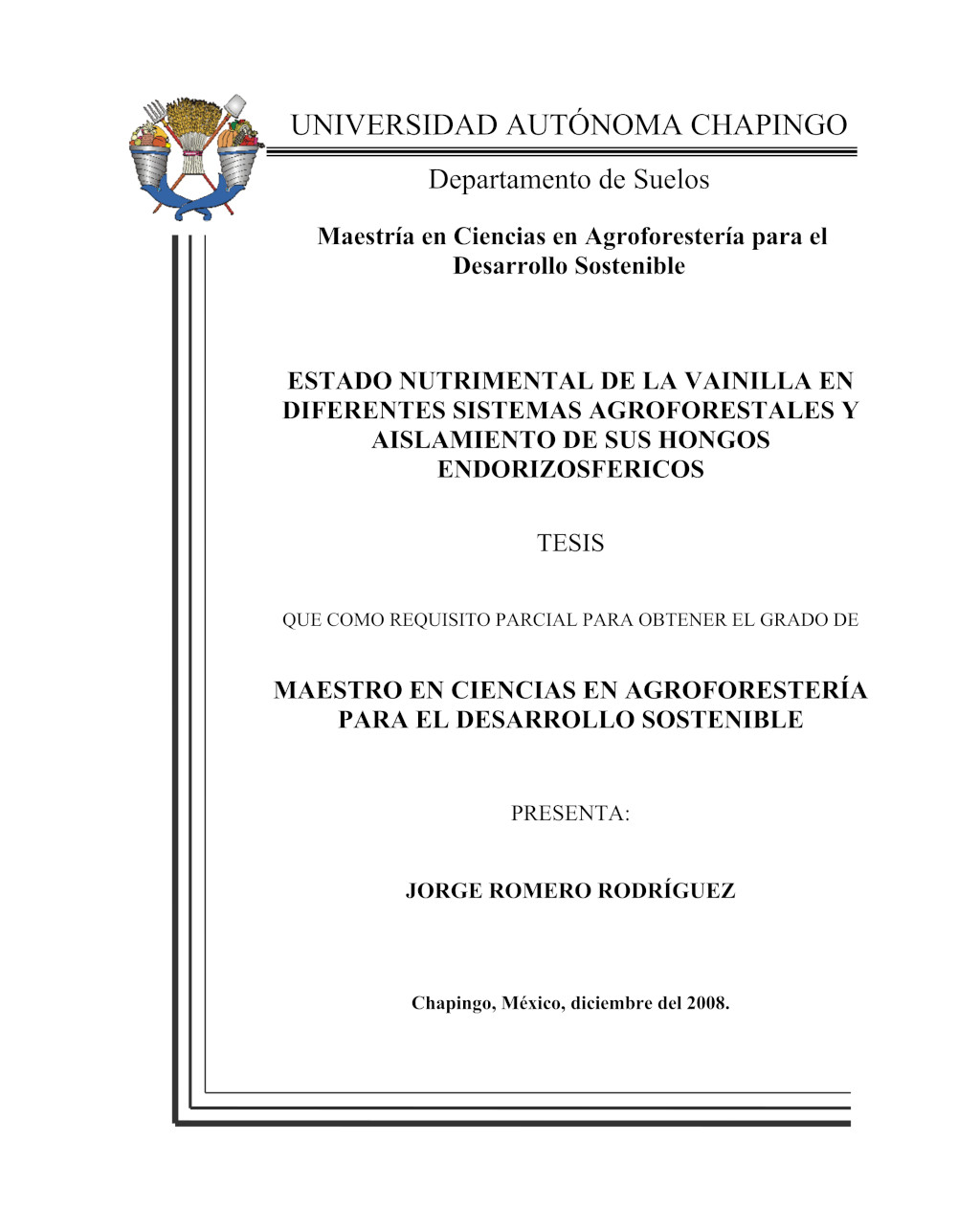 UNIVERSIDAD AUTÓNOMA CHAPINGO

Departamento de Suelos

Maestría en Ciencias en Agroforestería para el Desarrollo Sostenible

ESTADO NUTRIMENTAL DE LA VAINILLA EN DIFERENTES SISTEMAS AGROFORESTALES Y AISLAMIENTO DE SUS HONGOS ENDORIZOSFERICOS

TESIS

QUE COMO REQUISITO PARCIAL PARA OBTENER EL GRADO DE

MAESTRO EN CIENCIAS EN AGROFORESTERÍA PARA EL DESARROLLO SOSTENIBLE

PRESENTA:

JORGE ROMERO RODRÍGUEZ

Chapingo, México, diciembre del 2008.